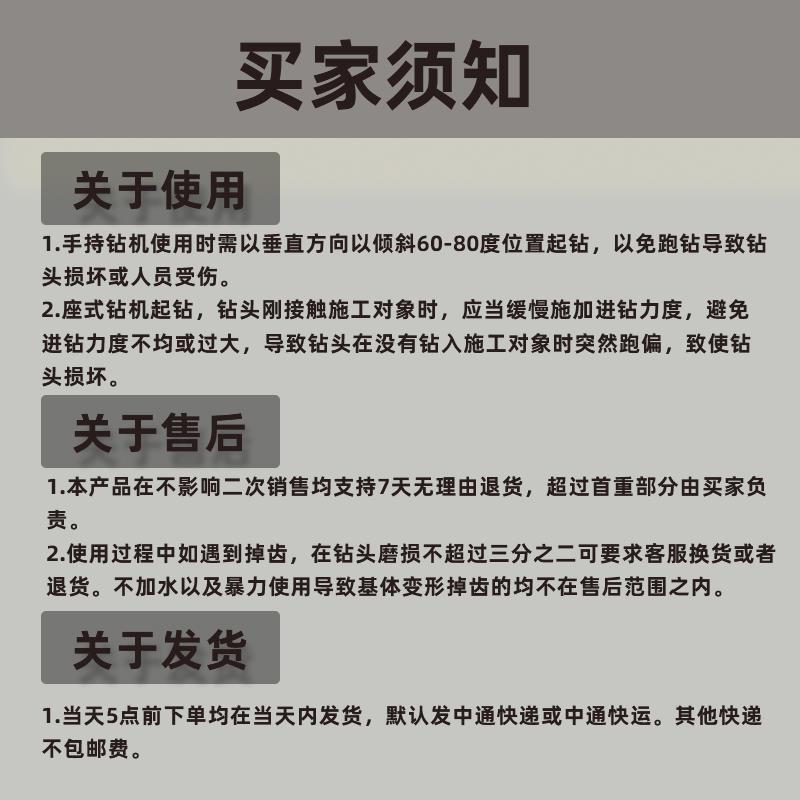 买家须知

关于使用

1.手持钻机使用时需以垂直方向以倾斜60-80度位置起钻，以免跑钻导致钻头损坏或人员受伤。

2.座式钻机起钻，钻头刚接触施工对象时，应当缓慢施加进钻力度，避免进钻力度不均或过大，导致钻头在没有钻入施工对象时突然跑偏，致使钻头损坏。

关于售后

1.本产品在不影响二次销售均支持7天无理由退货，超过首重部分由买家负责。

2.使用过程中如遇到掉齿，在钻头磨损不超过三分之二可要求客服换货或者退货。不加水以及暴力使用导致基体变形掉齿的均不在售后范围之内。

关于发货

1.当天5点前下单均在当天内发货，默认发中通快递或中通快运。其他快递不包邮费。